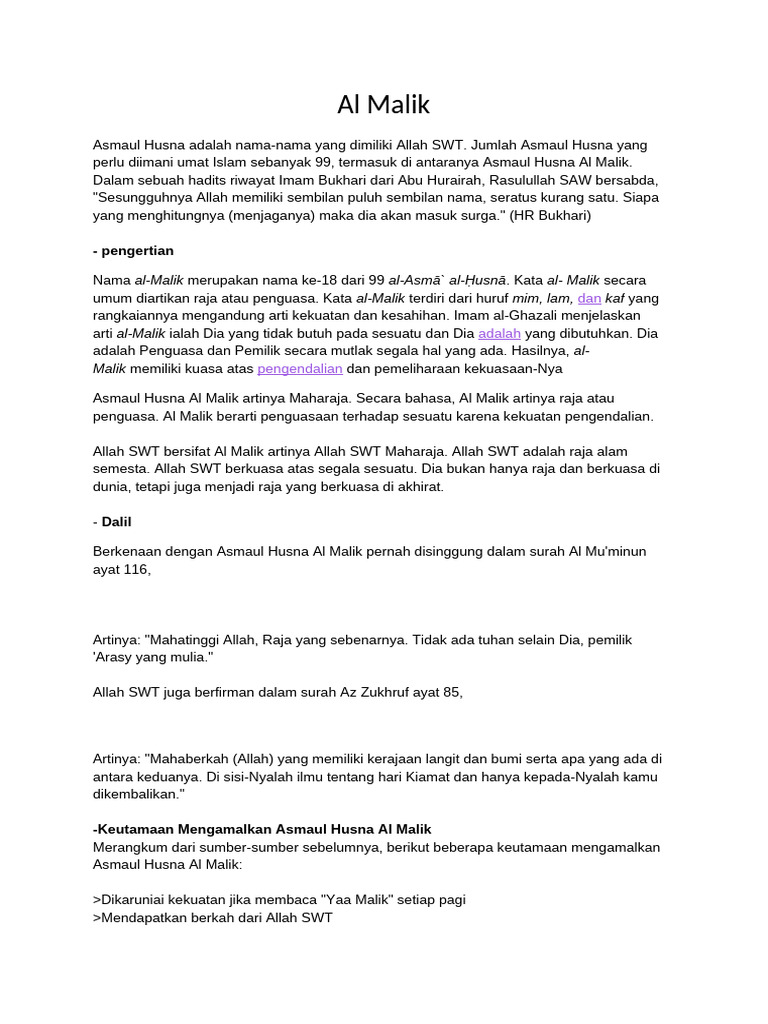 Al Malik

Asmaul Husna adalah nama-nama yang dimiliki Allah SWT. Jumlah Asmaul Husna yang perlu diimani umat Islam sebanyak 99, termasuk di antaranya Asmaul Husna Al Malik. Dalam sebuah hadits riwayat Imam Bukhari dari Abu Hurairah, Rasulullah SAW bersabda, "Sesungguhnya Allah memiliki sembilan puluh sembilan nama, seratus kurang satu. Siapa yang menghitungnya (menjaganya) maka dia akan masuk surga." (HR Bukhari)

- pengertian

Nama al-Malik merupakan nama ke-18 dari 99 al-Asmā` al-Ḥusnā. Kata al- Malik secara umum diartikan raja atau penguasa. Kata al-Malik terdiri dari huruf mim, lam, dan kaf yang rangkaiannya mengandung arti kekuatan dan kesahihan. Imam al-Ghazali menjelaskan arti al-Malik ialah Dia yang tidak butuh pada sesuatu dan Dia adalah yang dibutuhkan. Dia adalah Penguasa dan Pemilik secara mutlak segala hal yang ada. Hasilnya, al-Malik memiliki kuasa atas pengendalian dan pemeliharaan kekuasaan-Nya

Asmaul Husna Al Malik artinya Maharaja. Secara bahasa, Al Malik artinya raja atau penguasa. Al Malik berarti penguasaan terhadap sesuatu karena kekuatan pengendalian.

Allah SWT bersifat Al Malik artinya Allah SWT Maharaja. Allah SWT adalah raja alam semesta. Allah SWT berkuasa atas segala sesuatu. Dia bukan hanya raja dan berkuasa di dunia, tetapi juga menjadi raja yang berkuasa di akhirat.

- Dalil

Berkenaan dengan Asmaul Husna Al Malik pernah disinggung dalam surah Al Mu'minun ayat 116,

Artinya: "Mahatinggi Allah, Raja yang sebenarnya. Tidak ada tuhan selain Dia, pemilik 'Arasy yang mulia."

Allah SWT juga berfirman dalam surah Az Zukhruf ayat 85,

Artinya: "Mahaberkah (Allah) yang memiliki kerajaan langit dan bumi serta apa yang ada di antara keduanya. Di sisi-Nyalah ilmu tentang hari Kiamat dan hanya kepada-Nyalah kamu dikembalikan."

-Keutamaan Mengamalkan Asmaul Husna Al Malik
Merangkum dari sumber-sumber sebelumnya, berikut beberapa keutamaan mengamalkan Asmaul Husna Al Malik:

>Dikaruniai kekuatan jika membaca "Yaa Malik" setiap pagi
>Mendapatkan berkah dari Allah SWT